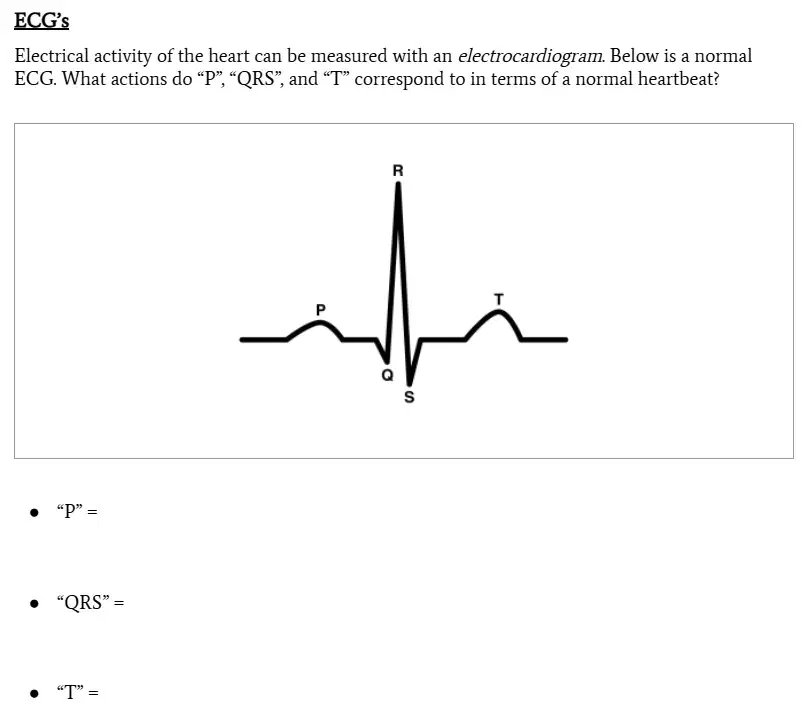 ECG's

Electrical activity of the heart can be measured with an electrocardiogram. Below is a normal ECG. What actions do "P", "QRS", and "T" correspond to in terms of a normal heartbeat?

R
P
T
Q
S

• "P" =

• "QRS" =

• "T" =